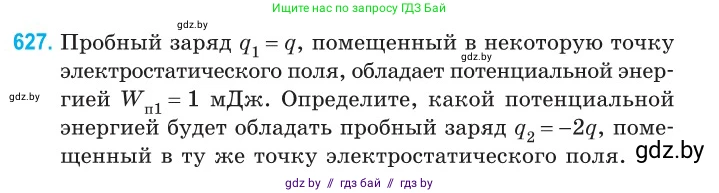 Ищите нас по запросу ГДЗ Бай

gdz.by

627. Пробный заряд $q_1 = q$, помещенный в некоторую точку электростатического поля, обладает потенциальной энергией $W_{п1} = 1$ мДж. Определите, какой потенциальной энергией будет обладать пробный заряд $q_2 = -2q$, помещенный в ту же точку электростатического поля.

gdz.by

gdz.by

gdz.by

gdz by // гдз бай // гдз by